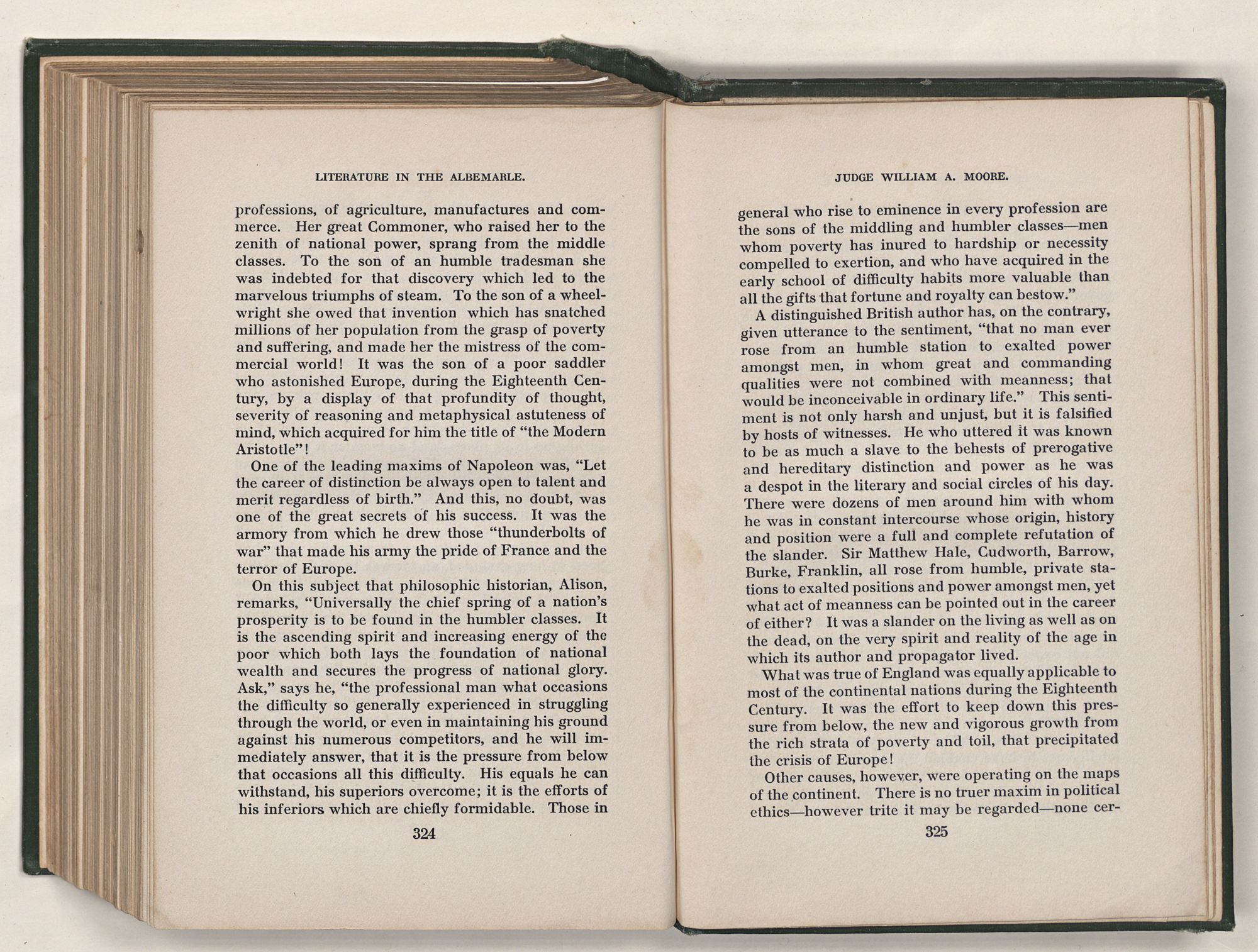 LITERATURE IN THE ALBEMARLE.

professions, of agriculture, manufactures and commerce. Her great Commoner, who raised her to the zenith of national power, sprang from the middle classes. To the son of an humble tradesman she was indebted for that discovery which led to the marvelous triumphs of steam. To the son of a wheelwright she owed that invention which has snatched millions of her population from the grasp of poverty and suffering, and made her the mistress of the commercial world! It was the son of a poor saddler who astonished Europe, during the Eighteenth Century, by a display of that profundity of thought, severity of reasoning and metaphysical astuteness of mind, which acquired for him the title of "the Modern Aristotle"!

One of the leading maxims of Napoleon was, "Let the career of distinction be always open to talent and merit regardless of birth." And this, no doubt, was one of the great secrets of his success. It was the armory from which he drew those "thunderbolts of war" that made his army the pride of France and the terror of Europe.

On this subject that philosophic historian, Alison, remarks, "Universally the chief spring of a nation's prosperity is to be found in the humbler classes. It is the ascending spirit and increasing energy of the poor which both lays the foundation of national wealth and secures the progress of national glory. Ask," says he, "the professional man what occasions the difficulty so generally experienced in struggling through the world, or even in maintaining his ground against his numerous competitors, and he will immediately answer, that it is the pressure from below that occasions all this difficulty. His equals he can withstand, his superiors overcome; it is the efforts of his inferiors which are chiefly formidable. Those in

324

JUDGE WILLIAM A. MOORE.

general who rise to eminence in every profession are the sons of the middling and humbler classes—men whom poverty has inured to hardship or necessity compelled to exertion, and who have acquired in the early school of difficulty habits more valuable than all the gifts that fortune and royalty can bestow."

A distinguished British author has, on the contrary, given utterance to the sentiment, "that no man ever rose from an humble station to exalted power amongst men, in whom great and commanding qualities were not combined with meanness; that would be inconceivable in ordinary life." This sentiment is not only harsh and unjust, but it is falsified by hosts of witnesses. He who uttered it was known to be as much a slave to the behests of prerogative and hereditary distinction and power as he was a despot in the literary and social circles of his day. There were dozens of men around him with whom he was in constant intercourse whose origin, history and position were a full and complete refutation of the slander. Sir Matthew Hale, Cudworth, Barrow, Burke, Franklin, all rose from humble, private stations to exalted positions and power amongst men, yet what act of meanness can be pointed out in the career of either? It was a slander on the living as well as on the dead, on the very spirit and reality of the age in which its author and propagator lived.

What was true of England was equally applicable to most of the continental nations during the Eighteenth Century. It was the effort to keep down this pressure from below, the new and vigorous growth from the rich strata of poverty and toil, that precipitated the crisis of Europe!

Other causes, however, were operating on the maps of the continent. There is no truer maxim in political ethics—however trite it may be regarded—none cer-

325